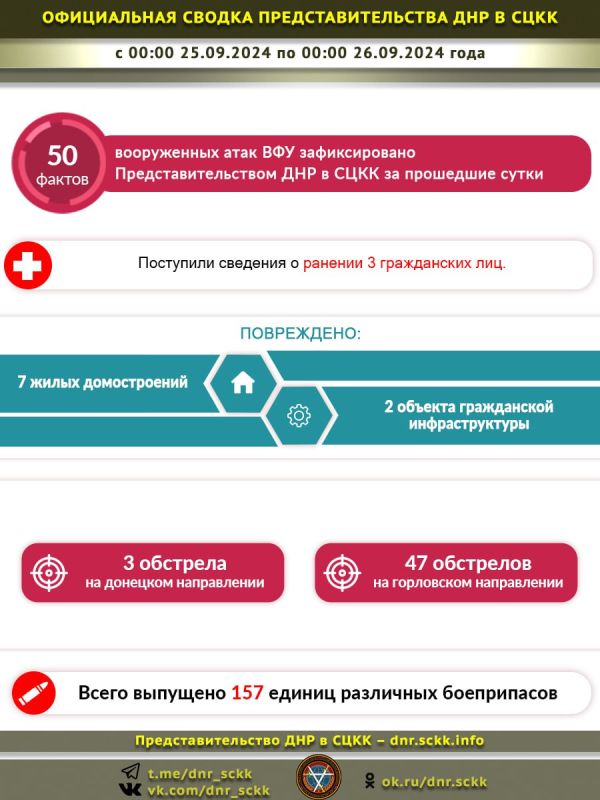 ОФИЦИАЛЬНАЯ СВОДКА ПРЕДСТАВИТЕЛЬСТВА ДНР В СЦКК

с 00:00 25.09.2024 по 00:00 26.09.2024 года

50 фактов

вооруженных атак ВФУ зафиксировано Представительством ДНР в СЦКК за прошедшие сутки

Поступили сведения о ранении 3 гражданских лиц.

ПОВРЕЖДЕНО:

7 жилых домостроений

2 объекта гражданской инфраструктуры

3 обстрела на донецком направлении

47 обстрелов на горловском направлении

Всего выпущено 157 единиц различных боеприпасов

Представительство ДНР в СЦКК – dnr.sckk.info

t.me/dnr_sckk
vk.com/dnr_sckk

ok.ru/dnr.sckk